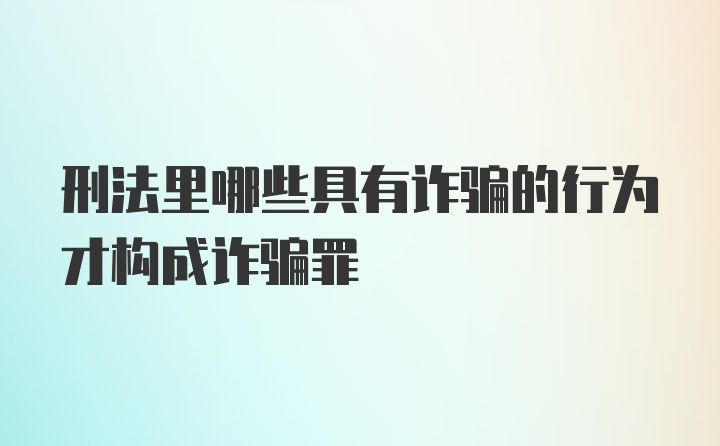 刑法里哪些具有诈骗的行为才构成诈骗罪